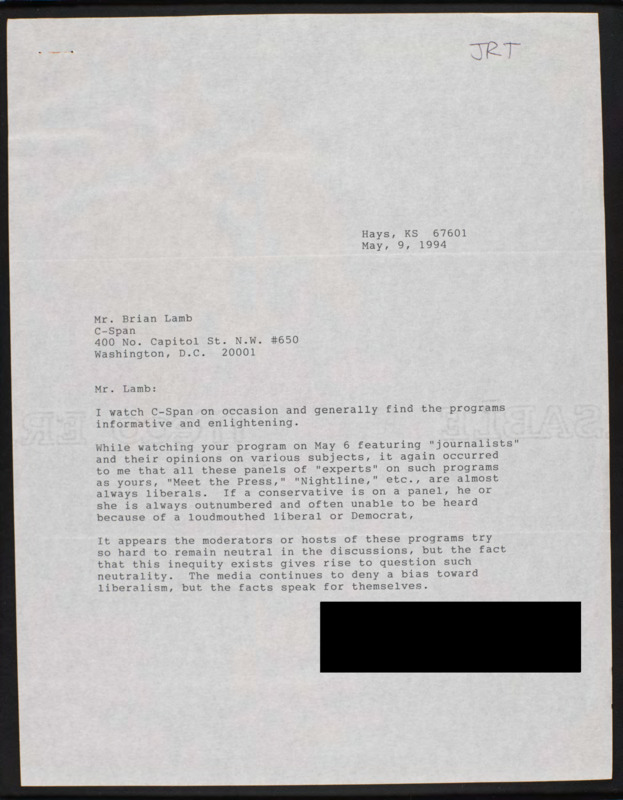 JRT

Hays, KS 67601
May, 9, 1994

Mr. Brian Lamb
C-Span
400 No. Capitol St. N.W. #650
Washington, D.C. 20001

Mr. Lamb:

I watch C-Span on occasion and generally find the programs informative and enlightening.

While watching your program on May 6 featuring "journalists" and their opinions on various subjects, it again occurred to me that all these panels of "experts" on such programs as yours, "Meet the Press," "Nightline," etc., are almost always liberals. If a conservative is on a panel, he or she is always outnumbered and often unable to be heard because of a loudmouthed liberal or Democrat,

It appears the moderators or hosts of these programs try so hard to remain neutral in the discussions, but the fact that this inequity exists gives rise to question such neutrality. The media continues to deny a bias toward liberalism, but the facts speak for themselves.